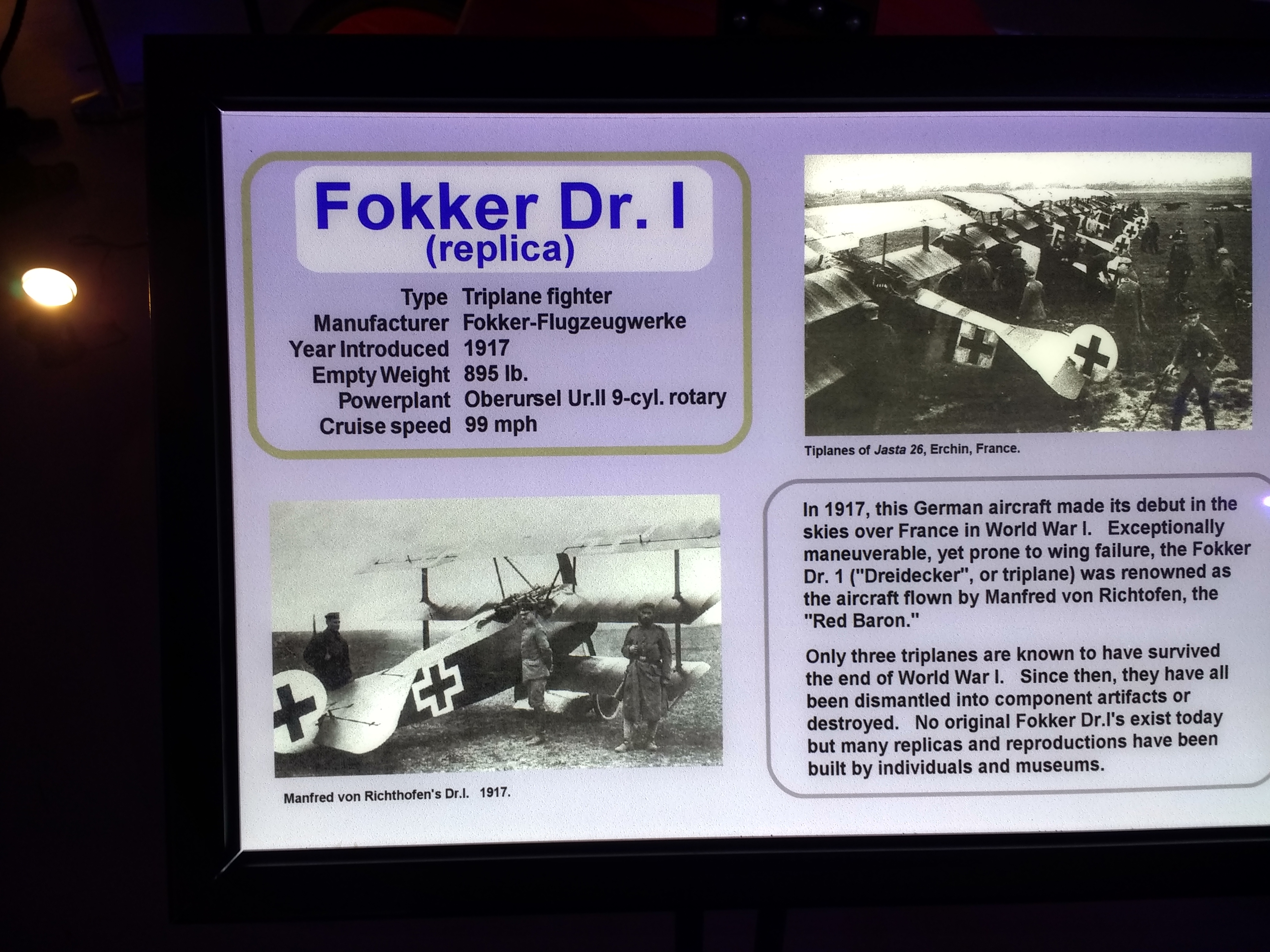 Fokker Dr. I
(replica)

| Type | Triplane fighter |
|---|---|
| Manufacturer | Fokker-Flugzeugwerke |
| Year Introduced | 1917 |
| Empty Weight | 895 lb. |
| Powerplant | Oberursel Ur.II 9-cyl. rotary |
| Cruise speed | 99 mph |

Tiplanes of Jasta 26, Erchin, France.

Manfred von Richthofen's Dr.I. 1917.

In 1917, this German aircraft made its debut in the skies over France in World War I. Exceptionally maneuverable, yet prone to wing failure, the Fokker Dr. 1 ("Dreidecker", or triplane) was renowned as the aircraft flown by Manfred von Richtofen, the "Red Baron."

Only three triplanes are known to have survived the end of World War I. Since then, they have all been dismantled into component artifacts or destroyed. No original Fokker Dr.I's exist today but many replicas and reproductions have been built by individuals and museums.